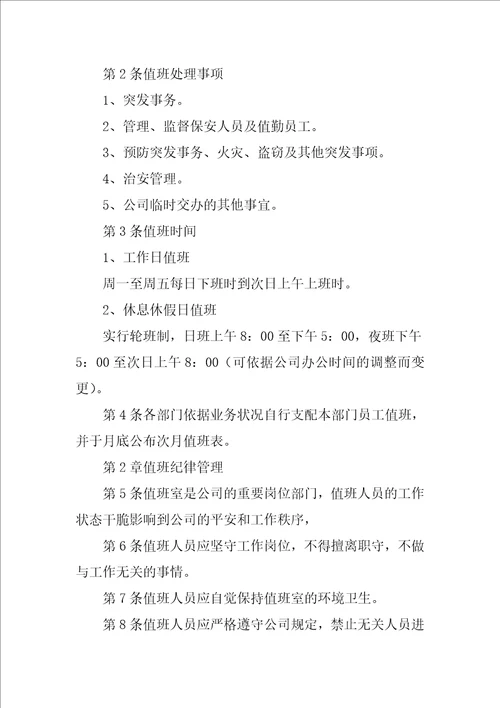 第2条值班处理事项

1、突发事务。

2、管理、监督保安人员及值勤员工。

3、预防突发事务、火灾、盗窃及其他突发事项。

4、治安管理。

5、公司临时交办的其他事宜。

第3条值班时间

1、工作日值班

周一至周五每日下班时到次日上午上班时。

2、休息休假日值班

实行轮班制，日班上午8：00至下午5：00，夜班下午5：00至次日上午8：00（可依据公司办公时间的调整而变更）。

第4条各部门依据业务状况自行支配本部门员工值班，并于月底公布次月值班表。

第2章值班纪律管理

第5条值班室是公司的重要岗位部门，值班人员的工作状态干脆影响到公司的平安和工作秩序，

第6条值班人员应坚守工作岗位，不得擅离职守，不做与工作无关的事情。

第7条值班人员应自觉保持值班室的环境卫生。

第8条值班人员应严格遵守公司规定，禁止无关人员进